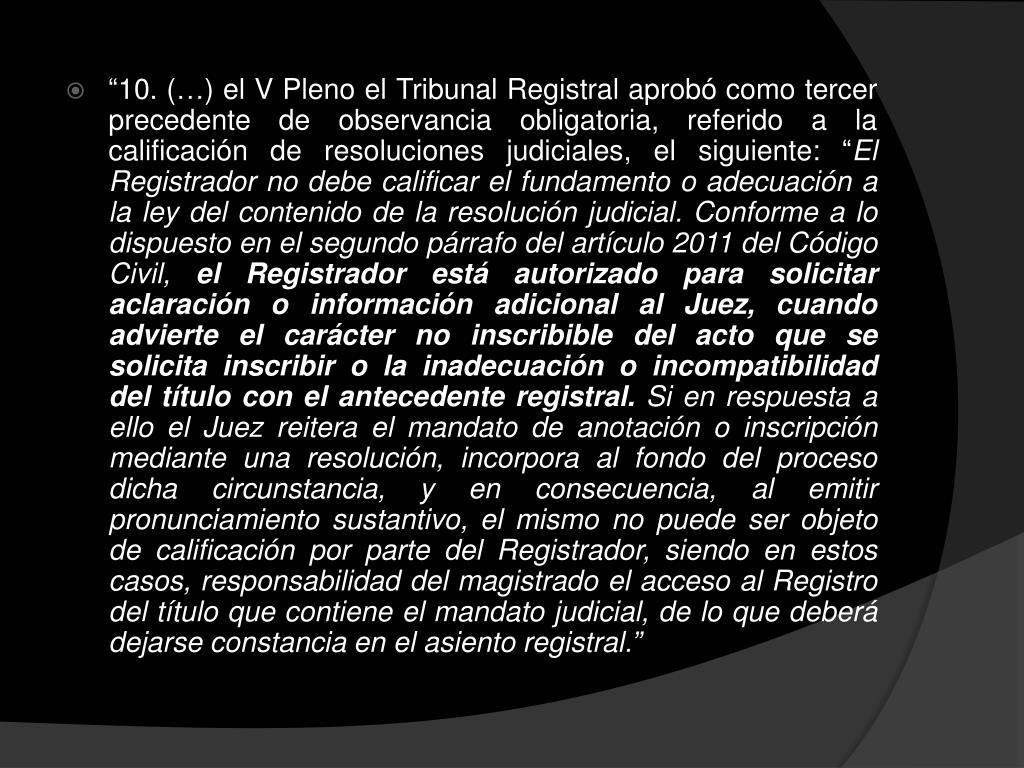 “10. (…) el V Pleno el Tribunal Registral aprobó como tercer precedente de observancia obligatoria, referido a la calificación de resoluciones judiciales, el siguiente: “El Registrador no debe calificar el fundamento o adecuación a la ley del contenido de la resolución judicial. Conforme a lo dispuesto en el segundo párrafo del artículo 2011 del Código Civil, el Registrador está autorizado para solicitar aclaración o información adicional al Juez, cuando advierte el carácter no inscribible del acto que se solicita inscribir o la inadecuación o incompatibilidad del título con el antecedente registral. Si en respuesta a ello el Juez reitera el mandato de anotación o inscripción mediante una resolución, incorpora al fondo del proceso dicha circunstancia, y en consecuencia, al emitir pronunciamiento sustantivo, el mismo no puede ser objeto de calificación por parte del Registrador, siendo en estos casos, responsabilidad del magistrado el acceso al Registro del título que contiene el mandato judicial, de lo que deberá dejarse constancia en el asiento registral.”